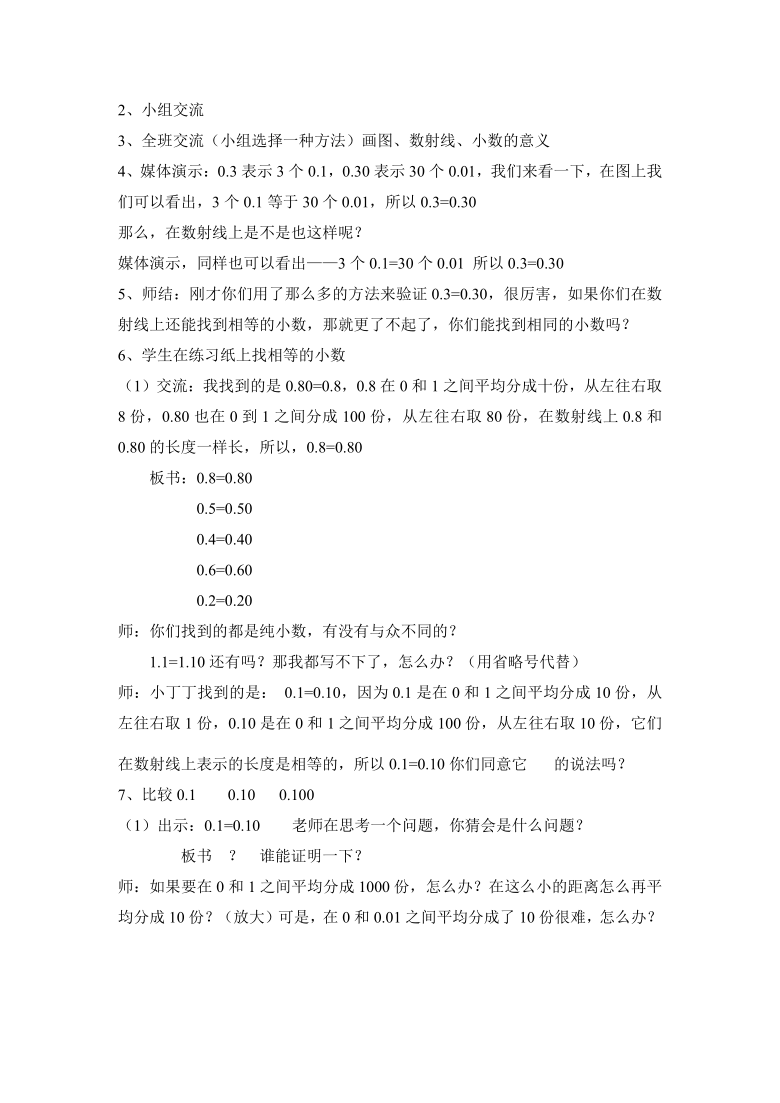 2、小组交流

3、全班交流（小组选择一种方法）画图、数射线、小数的意义

4、媒体演示：0.3 表示 3 个 0.1，0.30 表示 30 个 0.01，我们来看一下，在图上我们可以看出，3 个 0.1 等于 30 个 0.01，所以 0.3=0.30

那么，在数射线上是不是也这样呢？

媒体演示，同样也可以看出——3 个 0.1=30 个 0.01 所以 0.3=0.30

5、师结：刚才你们用了那么多的方法来验证 0.3=0.30，很厉害，如果你们在数射线上还能找到相等的小数，那就更了不起了，你们能找到相同的小数吗？

6、学生在练习纸上找相等的小数

（1）交流：我找到的是 0.80=0.8，0.8 在 0 和 1 之间平均分成十份，从左往右取 8 份，0.80 也在 0 到 1 之间分成 100 份，从左往右取 80 份，在数射线上 0.8 和 0.80 的长度一样长，所以，0.8=0.80

板书：0.8=0.80

0.5=0.50

0.4=0.40

0.6=0.60

0.2=0.20

师：你们找到的都是纯小数，有没有与众不同的？

1.1=1.10 还有吗？那我都写不下了，怎么办？（用省略号代替）

师：小丁丁找到的是： 0.1=0.10，因为 0.1 是在 0 和 1 之间平均分成 10 份，从左往右取 1 份，0.10 是在 0 和 1 之间平均分成 100 份，从左往右取 10 份，它们在数射线上表示的长度是相等的，所以 0.1=0.10 你们同意它 的说法吗？

7、比较 0.1 0.10 0.100

（1）出示：0.1=0.10 老师在思考一个问题，你猜会是什么问题？

板书 ？ 谁能证明一下？

师：如果要在 0 和 1 之间平均分成 1000 份，怎么办？在这么小的距离怎么再平均分成 10 份？（放大）可是，在 0 和 0.01 之间平均分成了 10 份很难，怎么办？